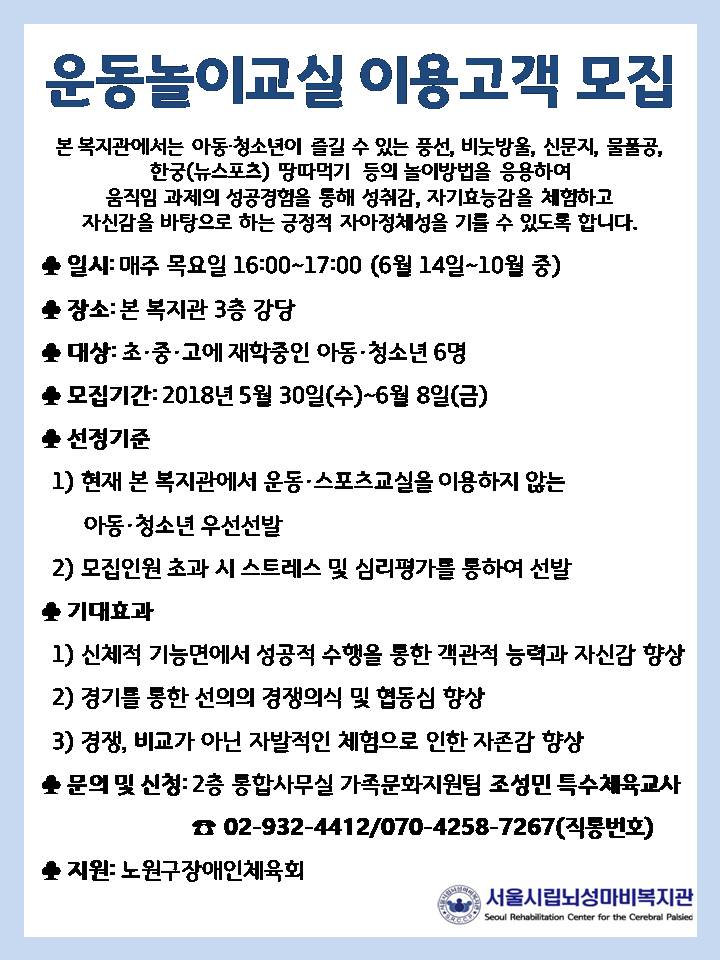 운동놀이교실 이용고객 모집

본 복지관에서는 아동·청소년이 즐길 수 있는 풍선, 비눗방울, 신문지, 물풀공, 한궁(뉴스포츠) 땅따먹기 등의 놀이방법을 응용하여 움직임 과제의 성공경험을 통해 성취감, 자기효능감을 체험하고 자신감을 바탕으로 하는 긍정적 자아정체성을 기를 수 있도록 합니다.

♣ 일시: 매주 목요일 16:00~17:00 (6월 14일~10월 중)

♣ 장소: 본 복지관 3층 강당

♣ 대상: 초·중·고에 재학중인 아동·청소년 6명

♣ 모집기간: 2018년 5월 30일(수)~6월 8일(금)

♣ 선정기준

1) 현재 본 복지관에서 운동·스포츠교실을 이용하지 않는 아동·청소년 우선선발

2) 모집인원 초과 시 스트레스 및 심리평가를 통하여 선발

♣ 기대효과

1) 신체적 기능면에서 성공적 수행을 통한 객관적 능력과 자신감 향상

2) 경기를 통한 선의의 경쟁의식 및 협동심 향상

3) 경쟁, 비교가 아닌 자발적인 체험으로 인한 자존감 향상

♣ 문의 및 신청: 2층 통합사무실 가족문화지원팀 조성민 특수체육교사

☎ 02-932-4412/070-4258-7267(직통번호)

♣ 지원: 노원구장애인체육회

서울시립뇌성마비복지관
Seoul Rehabilitation Center for the Cerebral Palsied